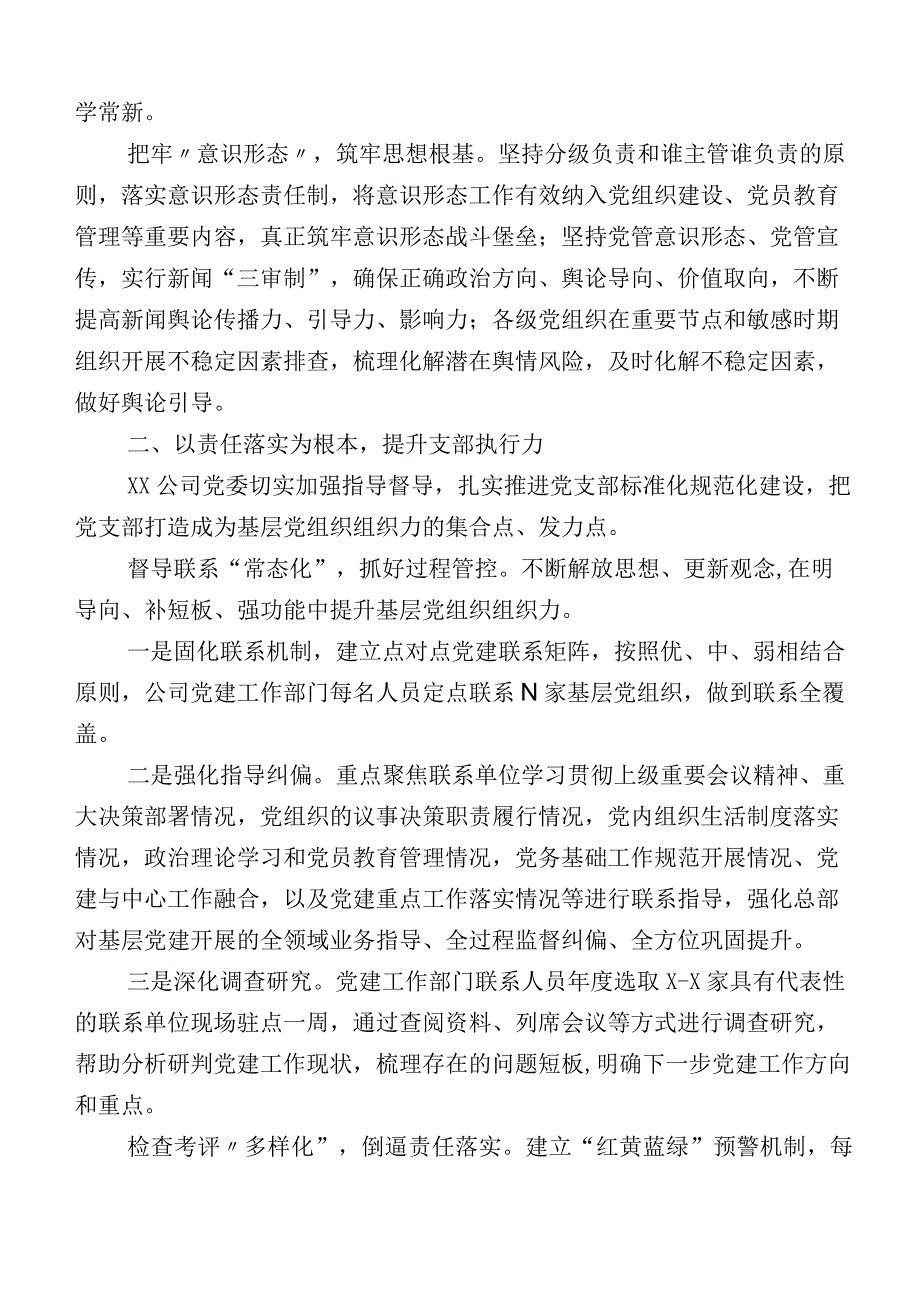 学常新。

把牢〃意识形态〃，筑牢思想根基。坚持分级负责和谁主管谁负责的原则，落实意识形态责任制，将意识形态工作有效纳入党组织建设、党员教育管理等重要内容，真正筑牢意识形态战斗堡垒；坚持党管意识形态、党管宣传，实行新闻“三审制”，确保正确政治方向、舆论导向、价值取向，不断提高新闻舆论传播力、引导力、影响力；各级党组织在重要节点和敏感时期组织开展不稳定因素排查，梳理化解潜在舆情风险，及时化解不稳定因素，做好舆论引导。

二、以责任落实为根本，提升支部执行力

XX公司党委切实加强指导督导，扎实推进党支部标准化规范化建设，把党支部打造成为基层党组织组织力的集合点、发力点。

督导联系“常态化”，抓好过程管控。不断解放思想、更新观念,在明导向、补短板、强功能中提升基层党组织组织力。

一是固化联系机制，建立点对点党建联系矩阵，按照优、中、弱相结合原则，公司党建工作部门每名人员定点联系N家基层党组织，做到联系全覆盖。

二是强化指导纠偏。重点聚焦联系单位学习贯彻上级重要会议精神、重大决策部署情况，党组织的议事决策职责履行情况，党内组织生活制度落实情况，政治理论学习和党员教育管理情况，党务基础工作规范开展情况、党建与中心工作融合，以及党建重点工作落实情况等进行联系指导，强化总部对基层党建开展的全领域业务指导、全过程监督纠偏、全方位巩固提升。

三是深化调查研究。党建工作部门联系人员年度选取X-X家具有代表性的联系单位现场驻点一周，通过查阅资料、列席会议等方式进行调查研究，帮助分析研判党建工作现状，梳理存在的问题短板，明确下一步党建工作方向和重点。

检查考评〃多样化”，倒逼责任落实。建立“红黄蓝绿”预警机制，每